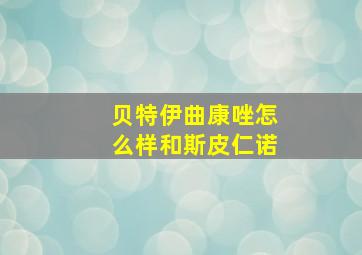 贝特伊曲康唑怎么样和斯皮仁诺